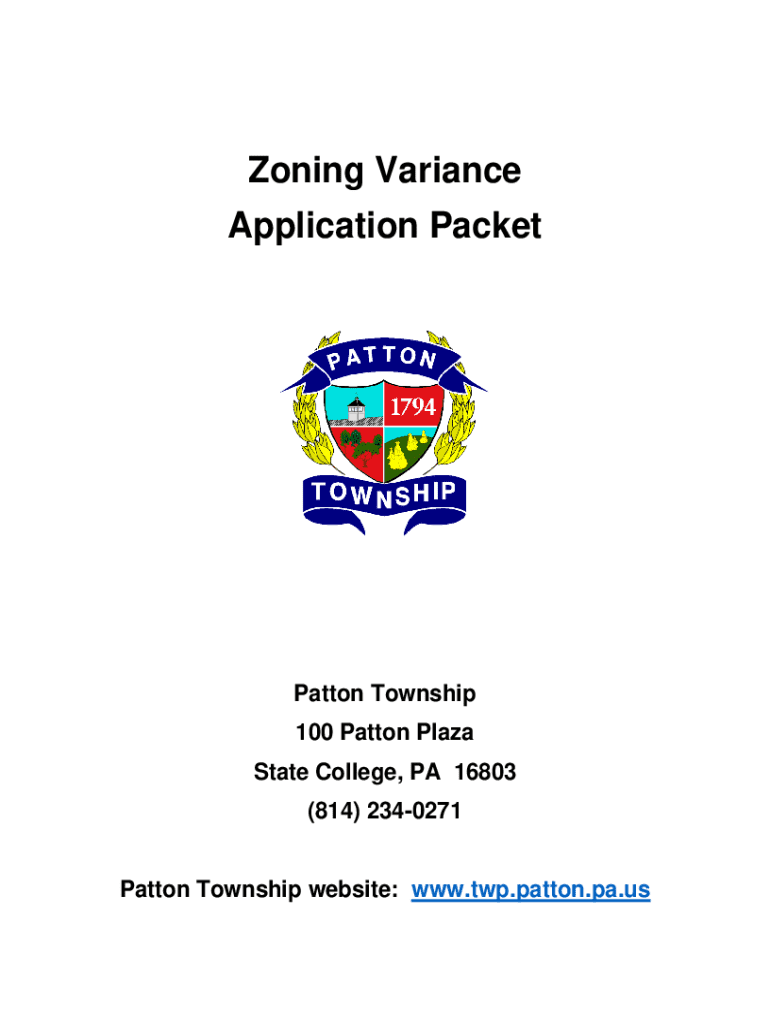 Zoning Variance
Application Packet

PATTON
1794
TOWNSHIP

Patton Township
100 Patton Plaza
State College, PA 16803
(814) 234-0271

Patton Township website: www.twp.patton.pa.us